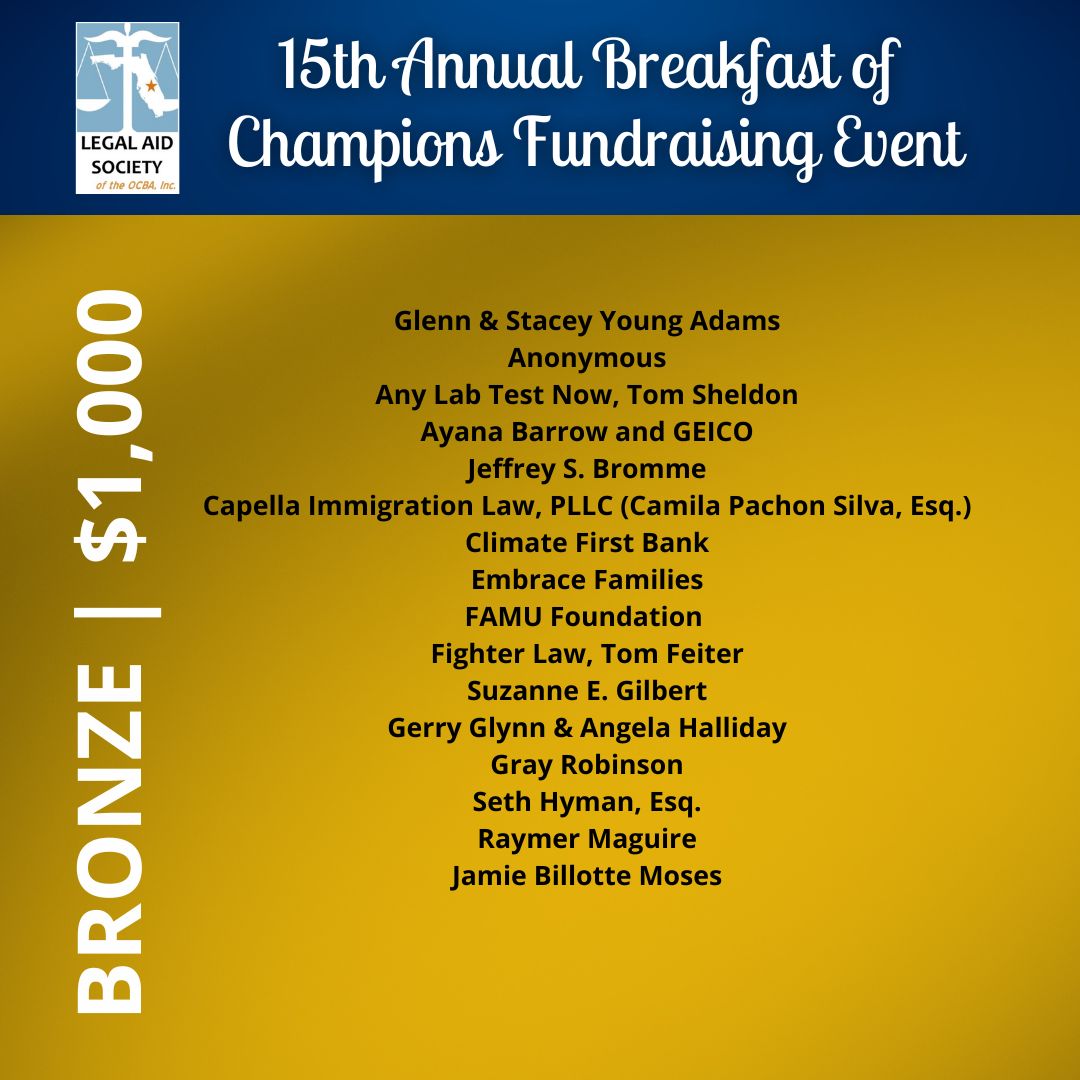 LEGAL AID SOCIETY of the OCBA, Inc.

15th Annual Breakfast of Champions Fundraising Event

BRONZE | $1,000

Glenn & Stacey Young Adams
Anonymous
Any Lab Test Now, Tom Sheldon
Ayana Barrow and GEICO
Jeffrey S. Bromme
Capella Immigration Law, PLLC (Camila Pachon Silva, Esq.)
Climate First Bank
Embrace Families
FAMU Foundation
Fighter Law, Tom Feiter
Suzanne E. Gilbert
Gerry Glynn & Angela Halliday
Gray Robinson
Seth Hyman, Esq.
Raymer Maguire
Jamie Billotte Moses